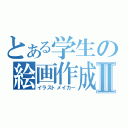 とある学生の
絵画作成Ⅱ
イラストメイカー